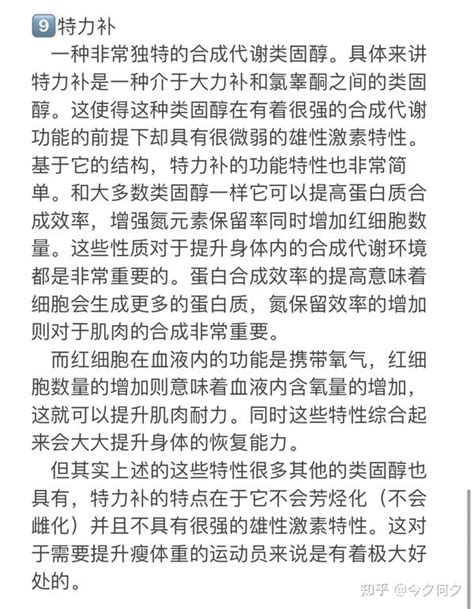 9 特力补

一种非常独特的合成代谢类固醇。具体来讲特力补是一种介于大力补和氯睾酮之间的类固醇。这使得这种类固醇在有着很强的合成代谢功能的前提下却具有很微弱的雄性激素特性。基于它的结构，特力补的功能特性也非常简单。和大多数类固醇一样它可以提高蛋白质合成效率，增强氮元素保留率同时增加红细胞数量。这些性质对于提升身体内的合成代谢环境都是非常重要的。蛋白合成效率的提高意味着细胞会生成更多的蛋白质，氮保留效率的增加则对于肌肉的合成非常重要。

而红细胞在血液内的功能是携带氧气，红细胞数量的增加则意味着血液内含氧量的增加，这就可以提升肌肉耐力。同时这些特性综合起来会大大提升身体的恢复能力。

但其实上述的这些特性很多其他的类固醇也具有，特力补的特点在于它不会芳烃化（不会雌化）并且不具有很强的雄性激素特性。这对于需要提升瘦体重的运动员来说是有着极大好处的。

知乎 @今夕何夕